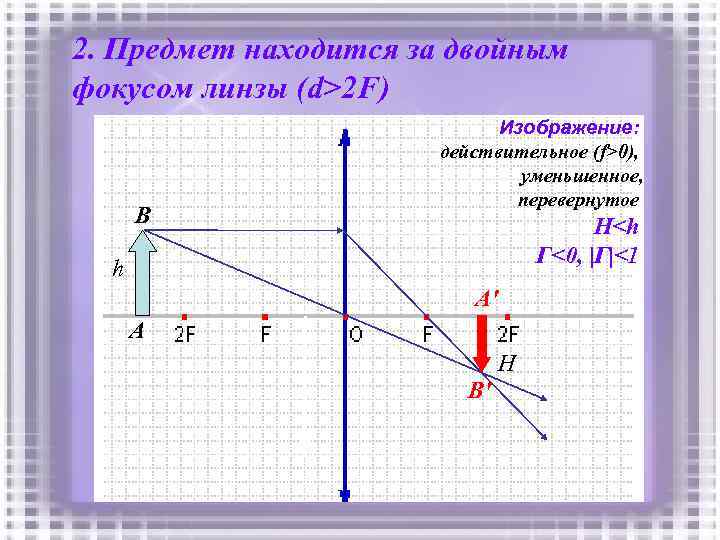 2. Предмет находится за двойным фокусом линзы (d>2F)

Изображение:
действительное (f>0),
уменьшенное,
перевернутое
H<h
Г<0, |Г|<1

B
h
A
2F
F
O
F
A'
2F
H
B'